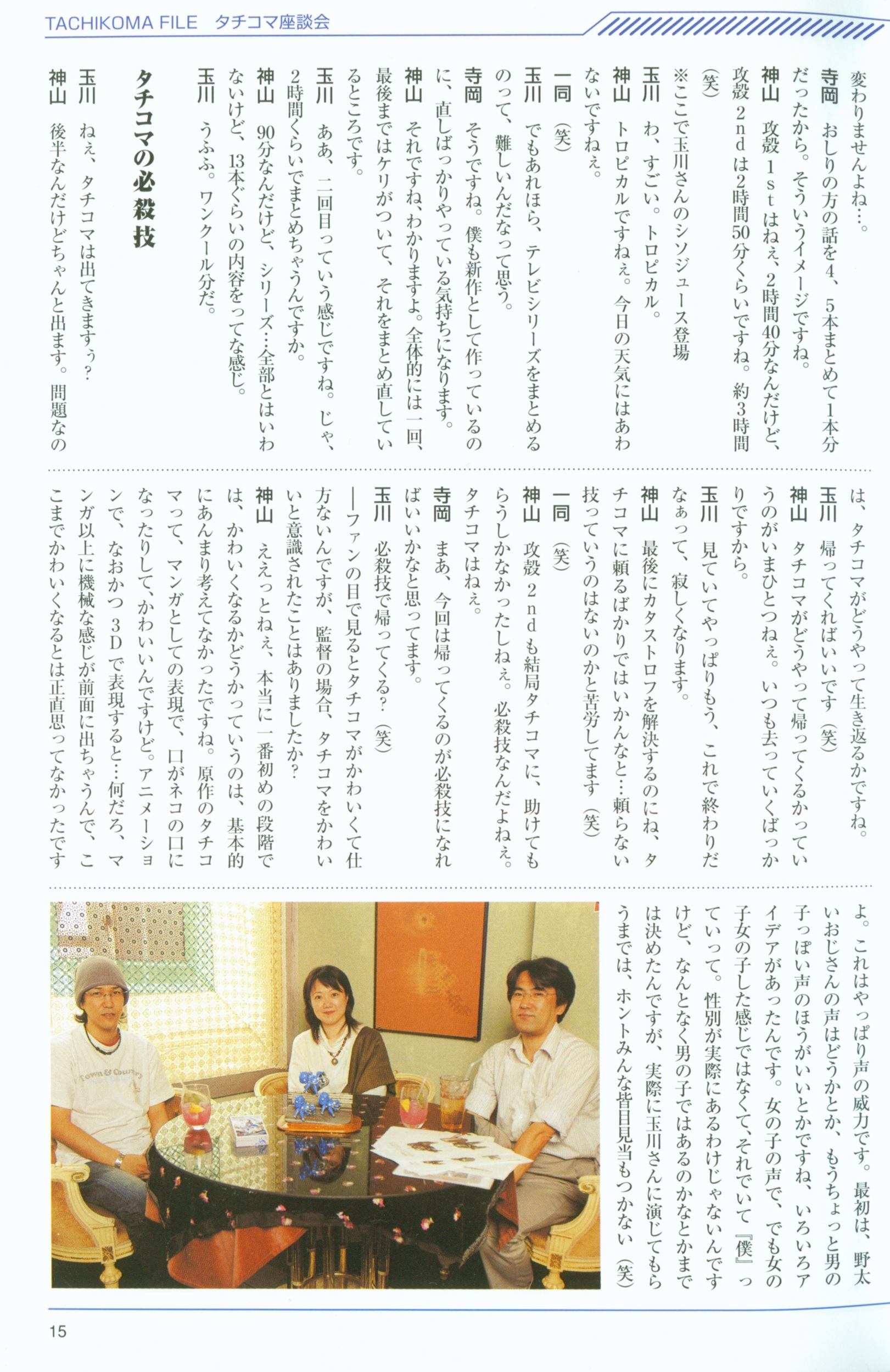 TACHIKOMA FILE　タチコマ座談会

変わりませんよね…。

寺岡　おしりの方の話を4、5本まとめて1本分だったから。そういうイメージですね。

神山　攻殻1stはねぇ、2時間40分なんだけど、攻殻2ndは2時間50分くらいですね。約3時間（笑）

※ここで玉川さんのシソジュース登場

玉川　わ、すごい。トロピカル。

神山　トロピカルですねぇ。今日の天気にはあわないですねぇ。

一同　（笑）

玉川　でもあれほら、テレビシリーズをまとめるのって、難しいんだなって思う。

寺岡　そうですね。僕も新作として作っているのに、直しばっかりやっている気持ちになります。

神山　それですね、わかりますよ。全体的には一回、最後まではケリがついて、それをまとめ直しているところです。

玉川　ああ、二回目っていう感じですね。じゃ、2時間くらいでまとめちゃうんですか。

神山　90分なんだけど、シリーズ…全部とはいわないけど、13本ぐらいの内容をってな感じ。

玉川　うふふ。ワンクール分だ。

タチコマの必殺技

玉川　ねぇ、タチコマは出てきますぅ？

神山　後半なんだけどちゃんと出ます。問題なのは、タチコマがどうやって生き返るかですね。

玉川　帰ってくればいいです（笑）

神山　タチコマがどうやって帰ってくるかっていうのがいまひとつねぇ。いつも去っていくばっかりですから。

玉川　見ていてやっぱりもう、これで終わりだなぁって、寂しくなります。

神山　最後にカタストロフを解決するのにね、タチコマに頼るばかりではいかんなと…頼らない技っていうのはないのかと苦労してます（笑）

一同　（笑）

神山　攻殻2ndも結局タチコマに、助けてもらうしかなかったしねぇ。必殺技なんだよねぇ。タチコマはねぇ。

寺岡　まあ、今回は帰ってくるのが必殺技になればいいかなと思ってます。

玉川　必殺技で帰ってくる？（笑）

―ファンの目で見るとタチコマがかわいくて仕方ないんですが、監督の場合、タチコマをかわいいと意識されたことはありましたか？

神山　ええっとねぇ、本当に一番初めの段階では、かわいくなるかどうかっていうのは、基本的にあんまり考えてなかったですね。原作のタチコマって、マンガとしての表現で、口がネコの口になったりして、かわいいんですけど。アニメーションで、なおかつ3Dで表現すると…何だろ、マンガ以上に機械な感じが前面に出ちゃうんで、ここまでかわいくなるとは正直思ってなかったですよ。これはやっぱり声の威力です。最初は、野太いおじさんの声はどうかとか、もうちょっと男の子っぽい声のほうがいいとかですね、いろいろアイデアがあったんです。女の子の声で、でも女の子女の子した感じではなくて、それでいて『僕』っていって。性別が実際にあるわけじゃないんですけど、なんとなく男の子ではあるのかなとかまでは決めたんですが、実際に玉川さんに演じてもらうまでは、ホントみんな皆目見当もつかない（笑）

15